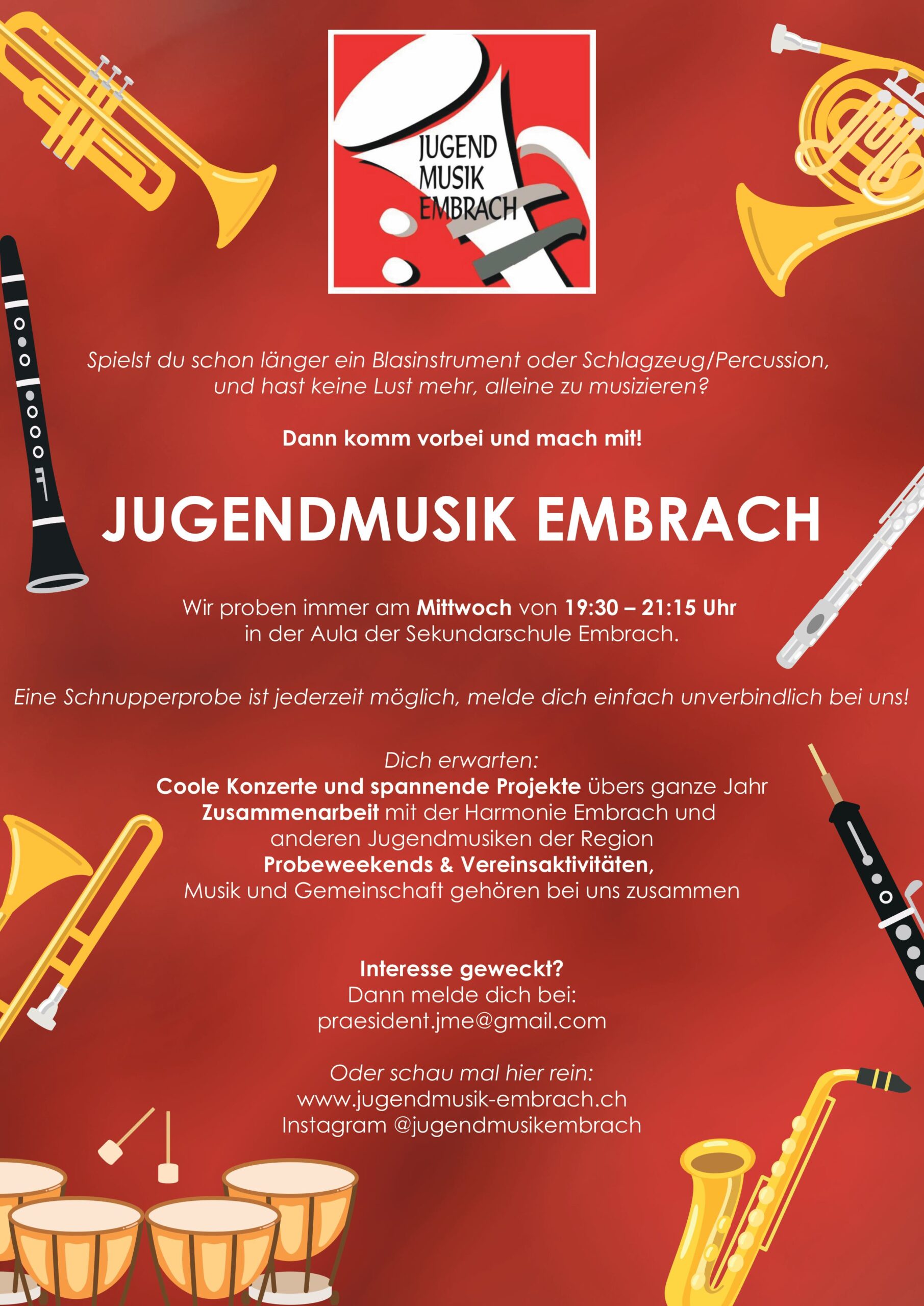 JUGEND MUSIK EMBRACH

Spielst du schon länger ein Blasinstrument oder Schlagzeug/Percussion, und hast keine Lust mehr, alleine zu musizieren?

Dann komm vorbei und mach mit!

JUGENDMUSIK EMBRACH

Wir proben immer am Mittwoch von 19:30 – 21:15 Uhr in der Aula der Sekundarschule Embrach.

Eine Schnupperprobe ist jederzeit möglich, melde dich einfach unverbindlich bei uns!

Dich erwarten:
Coole Konzerte und spannende Projekte übers ganze Jahr
Zusammenarbeit mit der Harmonie Embrach und anderen Jugendmusiken der Region
Probeweekends & Vereinsaktivitäten,
Musik und Gemeinschaft gehören bei uns zusammen

Interesse geweckt?
Dann melde dich bei:
praesident.jme@gmail.com

Oder schau mal hier rein:
www.jugendmusik-embrach.ch
Instagram @jugendmusikembrach